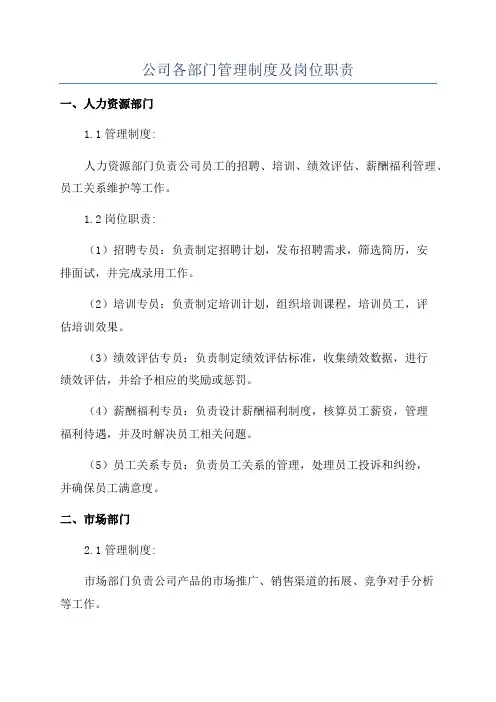 公司各部门管理制度及岗位职责

一、人力资源部门

1.1 管理制度：

人力资源部门负责公司员工的招聘、培训、绩效评估、薪酬福利管理、员工关系维护等工作。

1.2 岗位职责：

（1）招聘专员：负责制定招聘计划，发布招聘需求，筛选简历，安排面试，并完成录用工作。

（2）培训专员：负责制定培训计划，组织培训课程，培训员工，评估培训效果。

（3）绩效评估专员：负责制定绩效评估标准，收集绩效数据，进行绩效评估，并给予相应的奖励或惩罚。

（4）薪酬福利专员：负责设计薪酬福利制度，核算员工薪资，管理福利待遇，并及时解决员工相关问题。

（5）员工关系专员：负责员工关系的管理，处理员工投诉和纠纷，并确保员工满意度。

二、市场部门

2.1 管理制度：

市场部门负责公司产品的市场推广、销售渠道的拓展、竞争对手分析等工作。